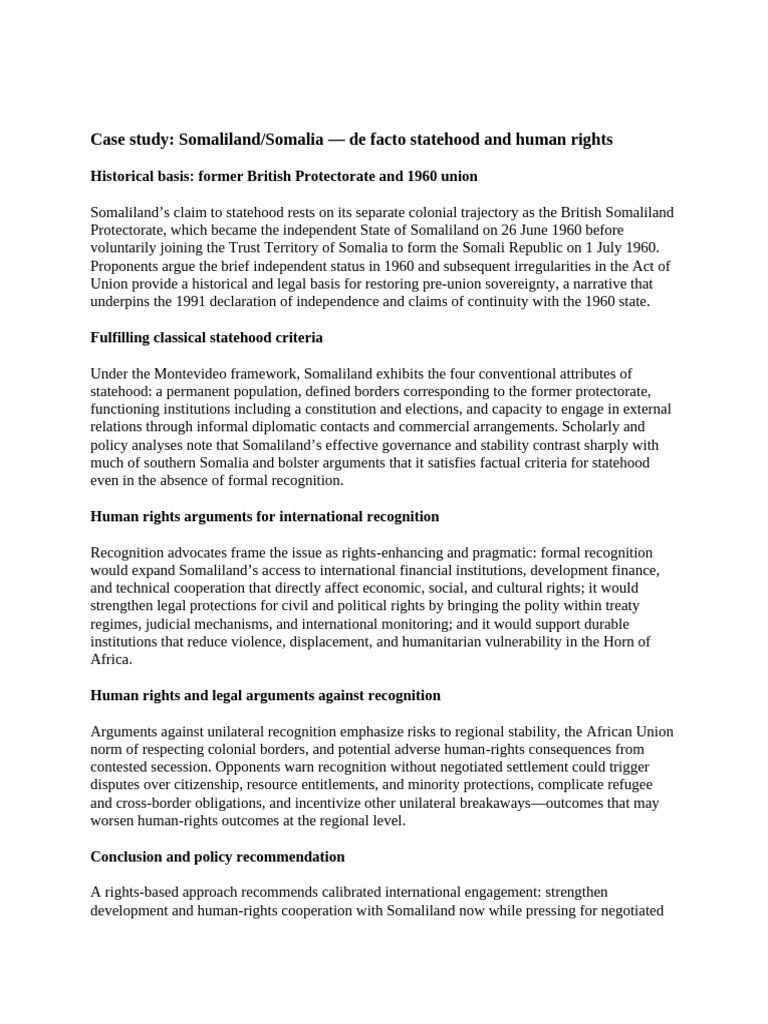 Case study: Somaliland/Somalia — de facto statehood and human rights

Historical basis: former British Protectorate and 1960 union

Somaliland's claim to statehood rests on its separate colonial trajectory as the British Somaliland Protectorate, which became the independent State of Somaliland on 26 June 1960 before voluntarily joining the Trust Territory of Somalia to form the Somali Republic on 1 July 1960. Proponents argue the brief independent status in 1960 and subsequent irregularities in the Act of Union provide a historical and legal basis for restoring pre-union sovereignty, a narrative that underpins the 1991 declaration of independence and claims of continuity with the 1960 state.

Fulfilling classical statehood criteria

Under the Montevideo framework, Somaliland exhibits the four conventional attributes of statehood: a permanent population, defined borders corresponding to the former protectorate, functioning institutions including a constitution and elections, and capacity to engage in external relations through informal diplomatic contacts and commercial arrangements. Scholarly and policy analyses note that Somaliland's effective governance and stability contrast sharply with much of southern Somalia and bolster arguments that it satisfies factual criteria for statehood even in the absence of formal recognition.

Human rights arguments for international recognition

Recognition advocates frame the issue as rights-enhancing and pragmatic: formal recognition would expand Somaliland's access to international financial institutions, development finance, and technical cooperation that directly affect economic, social, and cultural rights; it would strengthen legal protections for civil and political rights by bringing the polity within treaty regimes, judicial mechanisms, and international monitoring; and it would support durable institutions that reduce violence, displacement, and humanitarian vulnerability in the Horn of Africa.

Human rights and legal arguments against recognition

Arguments against unilateral recognition emphasize risks to regional stability, the African Union norm of respecting colonial borders, and potential adverse human-rights consequences from contested secession. Opponents warn recognition without negotiated settlement could trigger disputes over citizenship, resource entitlements, and minority protections, complicate refugee and cross-border obligations, and incentivize other unilateral breakaways—outcomes that may worsen human-rights outcomes at the regional level.

Conclusion and policy recommendation

A rights-based approach recommends calibrated international engagement: strengthen development and human-rights cooperation with Somaliland now while pressing for negotiated